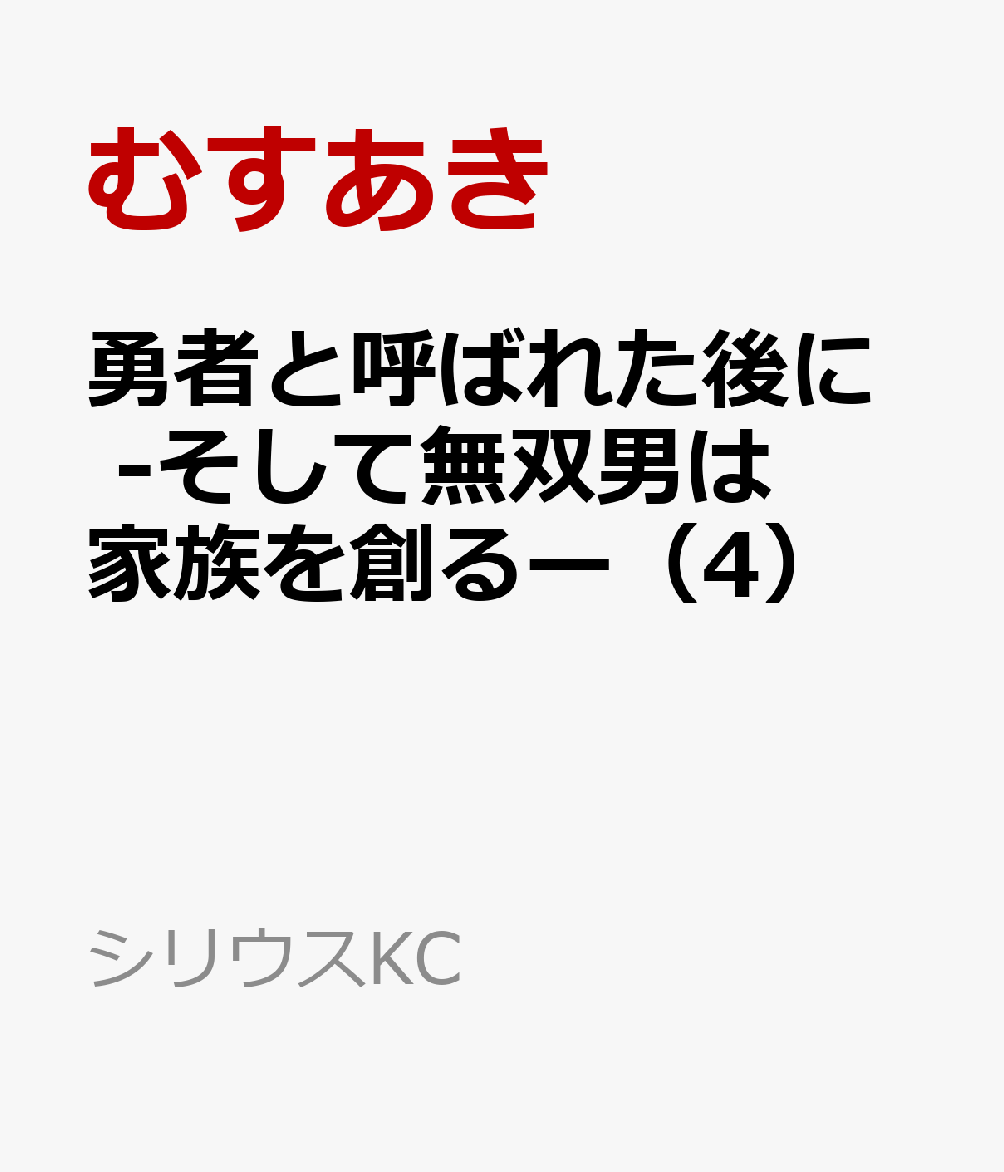 むすあき

勇者と呼ばれた後に -そして無双男は家族を創るー（4）

シリウスKC